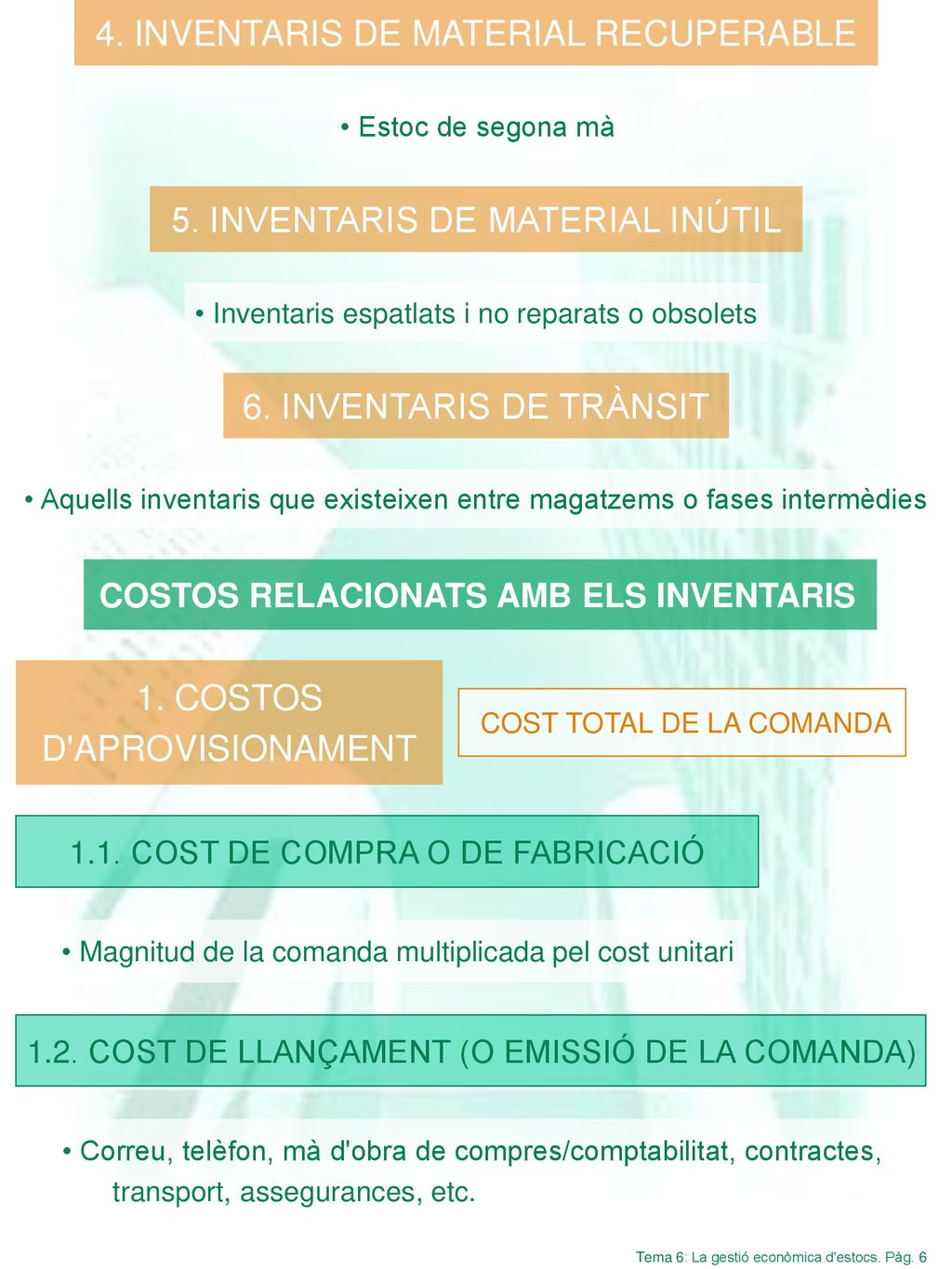 4. INVENTARIS DE MATERIAL RECUPERABLE

• Estoc de segona mà

5. INVENTARIS DE MATERIAL INÚTIL

• Inventaris espatlats i no reparats o obsolets

6. INVENTARIS DE TRÀNSIT

• Aquells inventaris que existeixen entre magatzems o fases intermèdies

COSTOS RELACIONATS AMB ELS INVENTARIS

1. COSTOS D'APROVISIONAMENT

COST TOTAL DE LA COMANDA

1.1. COST DE COMPRA O DE FABRICACIÓ

• Magnitud de la comanda multiplicada pel cost unitari

1.2. COST DE LLANÇAMENT (O EMISSIÓ DE LA COMANDA)

• Correu, telèfon, mà d'obra de compres/comptabilitat, contractes, transport, assegurances, etc.

Tema 6: La gestió econòmica d'estocs. Pàg. 6